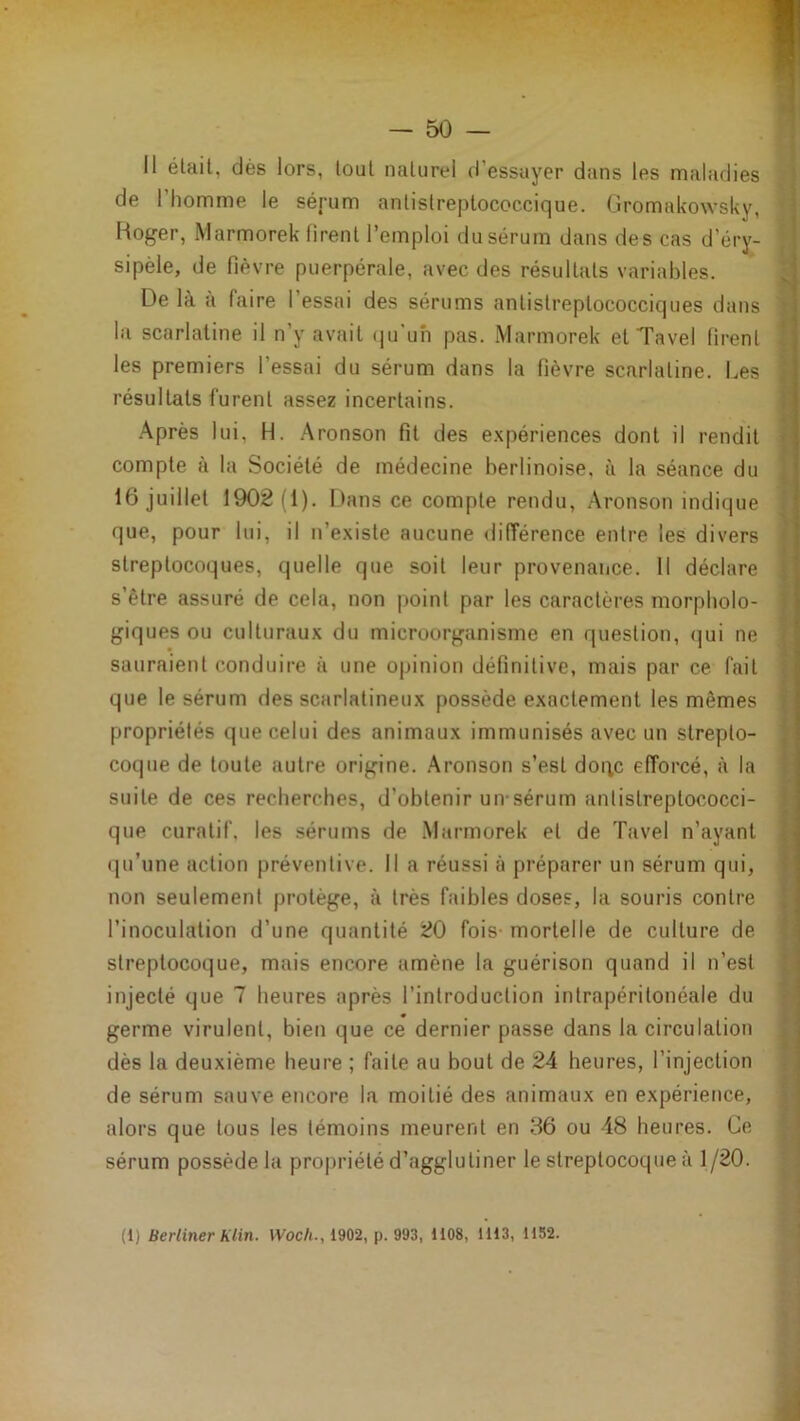 — 50 —

Il était, dès lors, tout naturel d'essayer dans les maladies de l'homme le sérum antistreptococcique. Gromakowsky, Roger, Marmorek firent l'emploi du sérum dans des cas d'érysipèle, de fièvre puerpérale, avec des résultats variables.

De là à faire l'essai des sérums antistreptococciques dans la scarlatine il n'y avait qu'un pas. Marmorek et Tavel firent les premiers l'essai du sérum dans la fièvre scarlatine. Les résultats furent assez incertains.

Après lui, H. Aronson fit des expériences dont il rendit compte à la Société de médecine berlinoise, à la séance du 16 juillet 1902 (1). Dans ce compte rendu, Aronson indique que, pour lui, il n'existe aucune différence entre les divers streptocoques, quelle que soit leur provenance. Il déclare s'être assuré de cela, non point par les caractères morphologiques ou culturaux du microorganisme en question, qui ne sauraient conduire à une opinion définitive, mais par ce fait que le sérum des scarlatineux possède exactement les mêmes propriétés que celui des animaux immunisés avec un streptocoque de toute autre origine. Aronson s'est donc efforcé, à la suite de ces recherches, d'obtenir un sérum antistreptococcique curatif, les sérums de Marmorek et de Tavel n'ayant qu'une action préventive. Il a réussi à préparer un sérum qui, non seulement protège, à très faibles doses, la souris contre l'inoculation d'une quantité 20 fois mortelle de culture de streptocoque, mais encore amène la guérison quand il n'est injecté que 7 heures après l'introduction intrapéritonéale du germe virulent, bien que ce dernier passe dans la circulation dès la deuxième heure ; faite au bout de 24 heures, l'injection de sérum sauve encore la moitié des animaux en expérience, alors que tous les témoins meurent en 36 ou 48 heures. Ce sérum possède la propriété d'agglutiner le streptocoque à 1/20.

(1) Berliner Klin. Woch., 1902, p. 993, 1108, 1113, 1152.